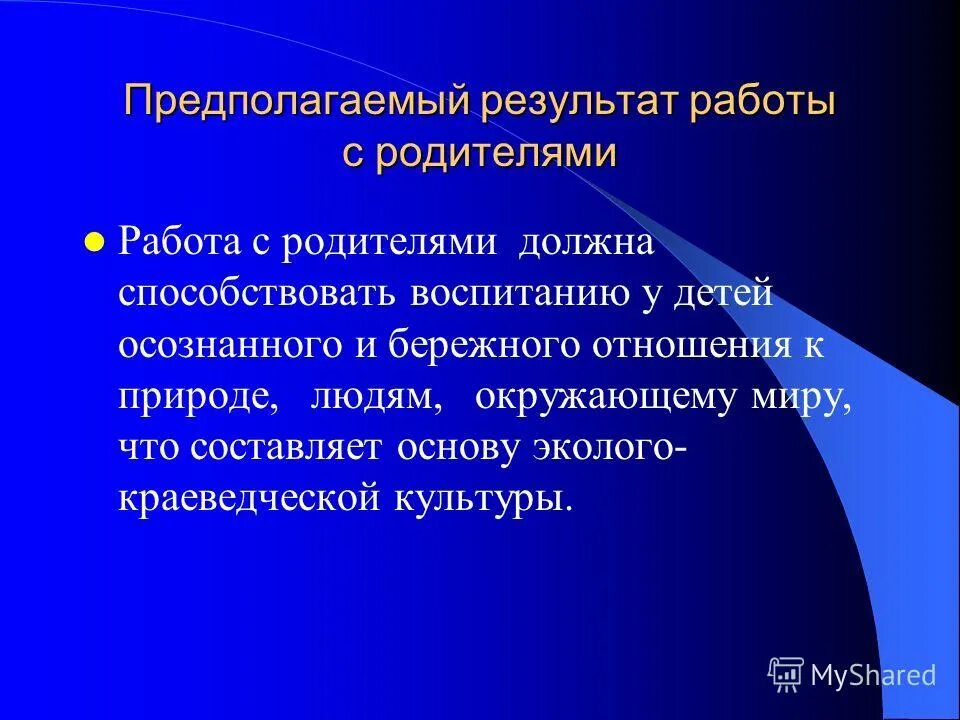 Предполагаемый результат работы с родителями

Работа с родителями должна способствовать воспитанию у детей осознанного и бережного отношения к природе, людям, окружающему миру, что составляет основу эколого-краеведческой культуры.

MyShared